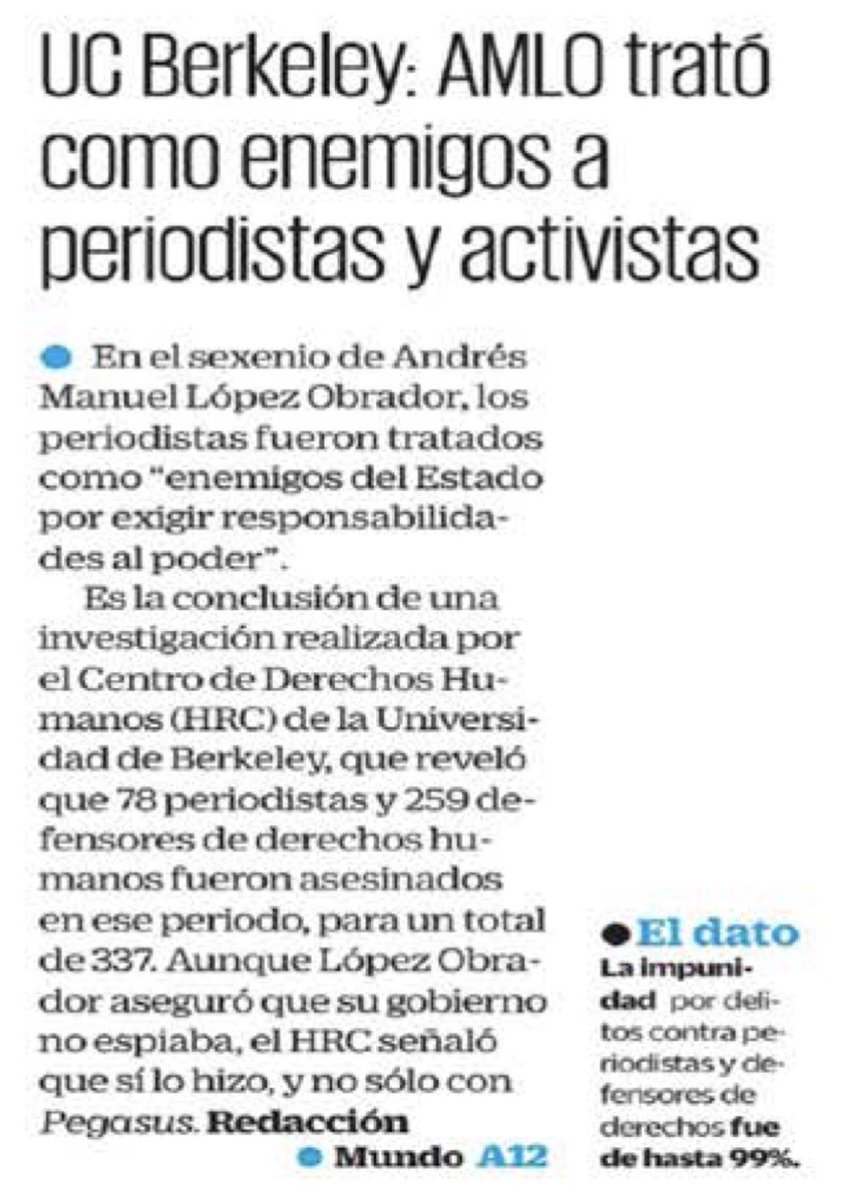 UC Berkeley: AMLO trató como enemigos a periodistas y activistas

En el sexenio de Andrés Manuel López Obrador, los periodistas fueron tratados como "enemigos del Estado por exigir responsabilidades al poder".

Es la conclusión de una investigación realizada por el Centro de Derechos Humanos (HRC) de la Universidad de Berkeley, que reveló que 78 periodistas y 259 defensores de derechos humanos fueron asesinados en ese periodo, para un total de 337. Aunque López Obrador aseguró que su gobierno no espiaba, el HRC señaló que sí lo hizo, y no sólo con Pegasus. Redacción

Mundo A12

El dato

La impunidad por delitos contra periodistas y defensores de derechos fue de hasta 99%.